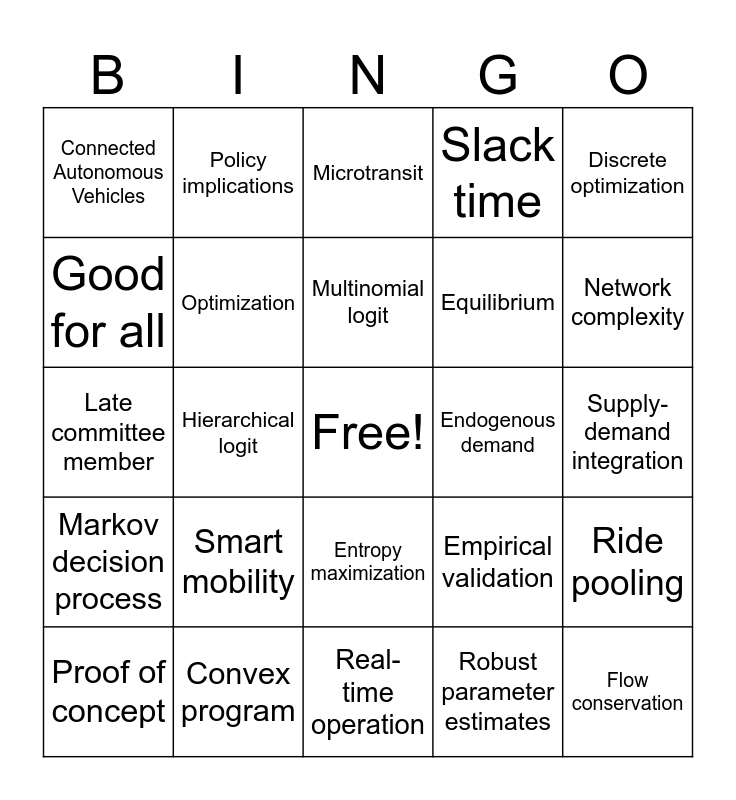 | B | I | N | G | O |
|---|---|---|---|---|
| Connected Autonomous Vehicles | Policy implications | Microtransit | Slack time | Discrete optimization |
| Good for all | Optimization | Multinomial logit | Equilibrium | Network complexity |
| Late committee member | Hierarchical logit | Free! | Endogenous demand | Supply-demand integration |
| Markov decision process | Smart mobility | Entropy maximization | Empirical validation | Ride pooling |
| Proof of concept | Convex program | Real-time operation | Robust parameter estimates | Flow conservation |